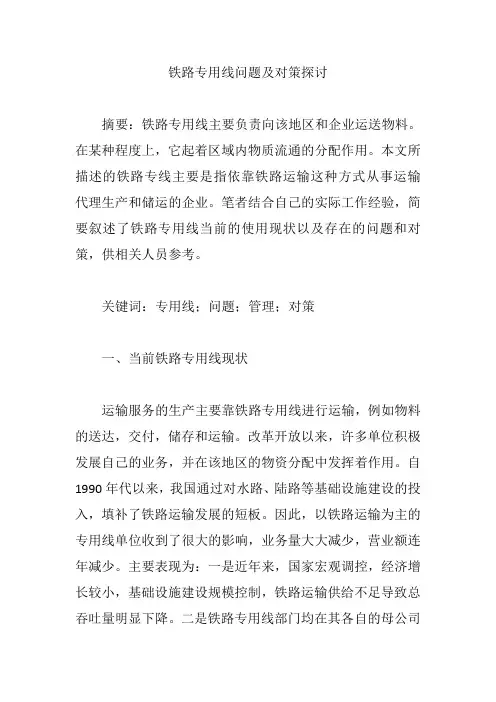 铁路专用线问题及对策探讨

摘要：铁路专用线主要负责向该地区和企业运送物料。在某种程度上，它起着区域内物质流通的分配作用。本文所描述的铁路专线主要是指依靠铁路运输这种方式从事运输代理生产和储运的企业。笔者结合自己的实际工作经验，简要叙述了铁路专用线当前的使用现状以及存在的问题和对策，供相关人员参考。

关键词：专用线；问题；管理；对策

一、当前铁路专用线现状

运输服务的生产主要靠铁路专用线进行运输，例如物料的送达，交付，储存和运输。改革开放以来，许多单位积极发展自己的业务，并在该地区的物资分配中发挥着作用。自1990年代以来，我国通过对水路、陆路等基础设施建设的投入，填补了铁路运输发展的短板。因此，以铁路运输为主的专用线单位收到了很大的影响，业务量大大减少，营业额连年减少。主要表现为：一是近年来，国家宏观调控，经济增长较小，基础设施建设规模控制，铁路运输供给不足导致总吞吐量明显下降。二是铁路专用线部门均在其各自的母公司